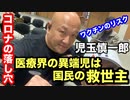 コロナの落し穴

ワクチンのリスク

児玉慎一郎

医療界の異端児は
国民の救世主